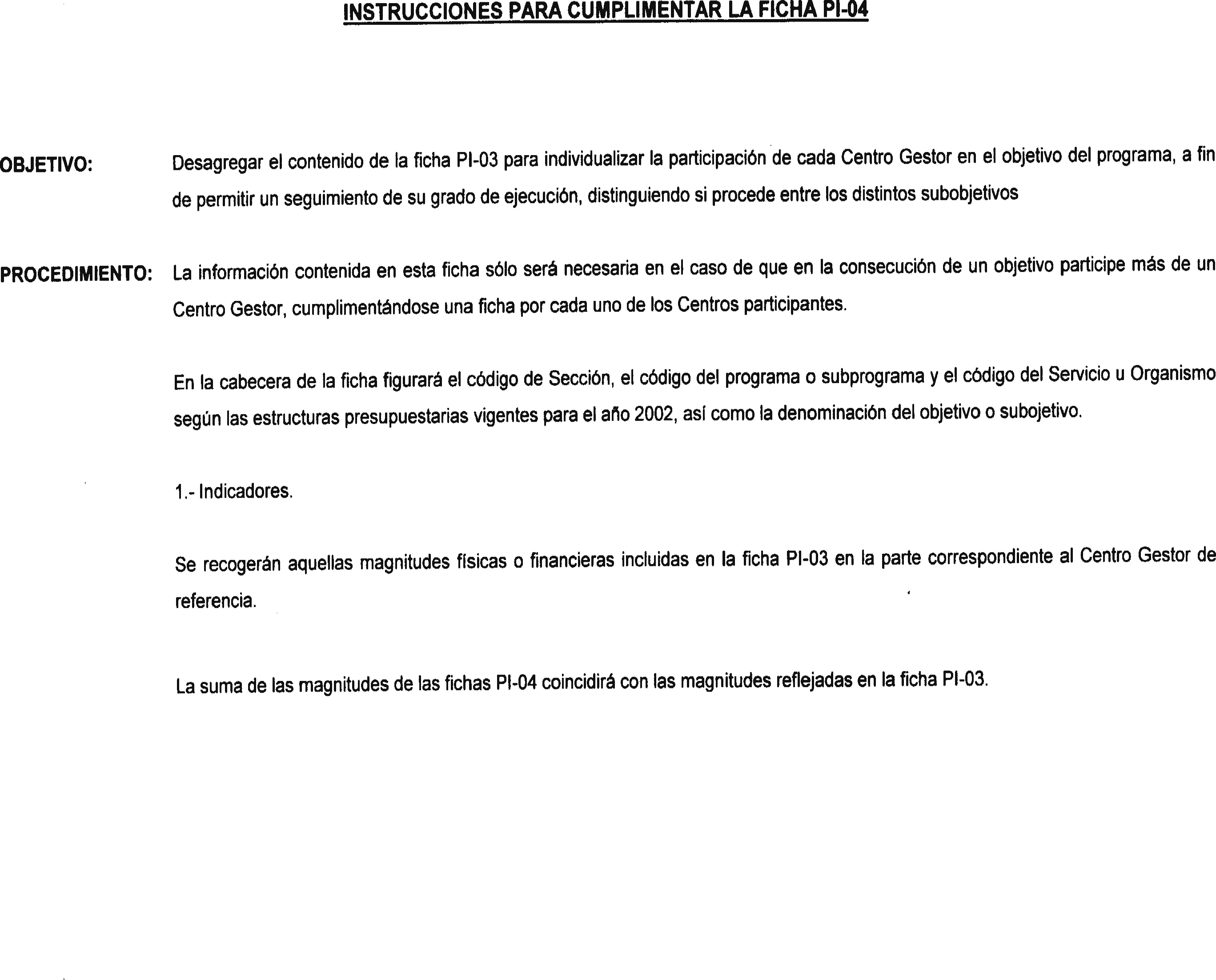 INSTRUCCIONES PARA CUMPLIMENTAR LA FICHA PI-04

OBJETIVO: Desagregar el contenido de la ficha PI-03 para individualizar la participación de cada Centro Gestor en el objetivo del programa, a fin de permitir un seguimiento de su grado de ejecución, distinguiendo si procede entre los distintos subobjetivos

PROCEDIMIENTO: La información contenida en esta ficha sólo será necesaria en el caso de que en la consecución de un objetivo participe más de un Centro Gestor, cumplimentándose una ficha por cada uno de los Centros participantes.

En la cabecera de la ficha figurará el código de Sección, el código del programa o subprograma y el código del Servicio u Organismo según las estructuras presupuestarias vigentes para el año 2002, así como la denominación del objetivo o subojetivo.

1.- Indicadores.

Se recogerán aquellas magnitudes físicas o financieras incluidas en la ficha PI-03 en la parte correspondiente al Centro Gestor de referencia.

La suma de las magnitudes de las fichas PI-04 coincidirá con las magnitudes reflejadas en la ficha PI-03.